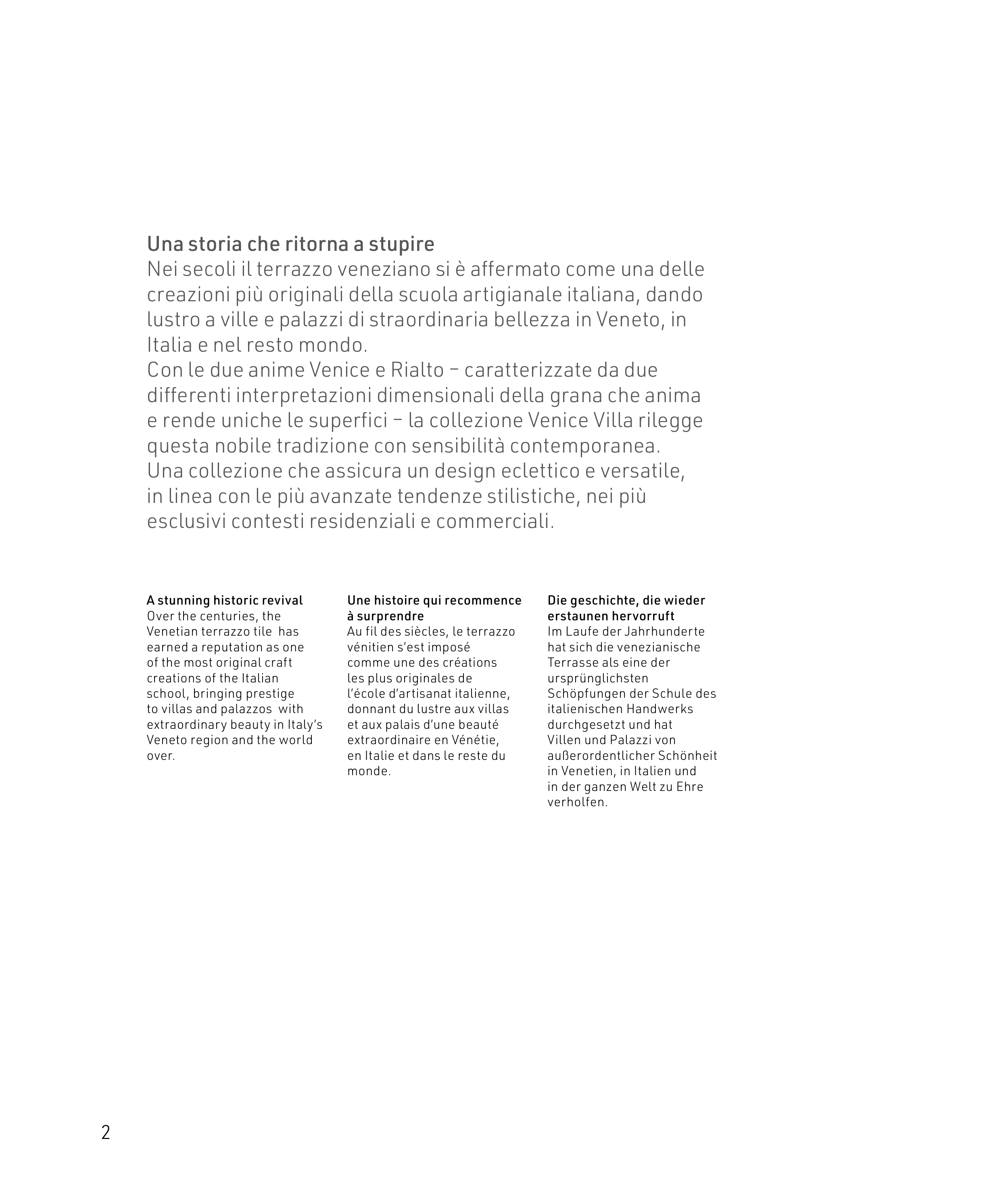 Una storia che ritorna a stupire
Nei secoli il terrazzo veneziano si è affermato come una delle creazioni più originali della scuola artigianale italiana, dando lustro a ville e palazzi di straordinaria bellezza in Veneto, in Italia e nel resto mondo.
Con le due anime Venice e Rialto – caratterizzate da due differenti interpretazioni dimensionali della grana che anima e rende uniche le superfici – la collezione Venice Villa rilegge questa nobile tradizione con sensibilità contemporanea.
Una collezione che assicura un design eclettico e versatile, in linea con le più avanzate tendenze stilistiche, nei più esclusivi contesti residenziali e commerciali.

A stunning historic revival
Over the centuries, the Venetian terrazzo tile has earned a reputation as one of the most original craft creations of the Italian school, bringing prestige to villas and palazzos with extraordinary beauty in Italy's Veneto region and the world over.

Une histoire qui recommence à surprendre
Au fil des siècles, le terrazzo vénitien s'est imposé comme une des créations les plus originales de l'école d'artisanat italienne, donnant du lustre aux villas et aux palais d'une beauté extraordinaire en Vénétie, en Italie et dans le reste du monde.

Die geschichte, die wieder erstaunen hervorruft
Im Laufe der Jahrhunderte hat sich die venezianische Terrasse als eine der ursprünglichsten Schöpfungen der Schule des italienischen Handwerks durchgesetzt und hat Villen und Palazzi von außerordentlicher Schönheit in Venetien, in Italien und in der ganzen Welt zu Ehre verholfen.

2